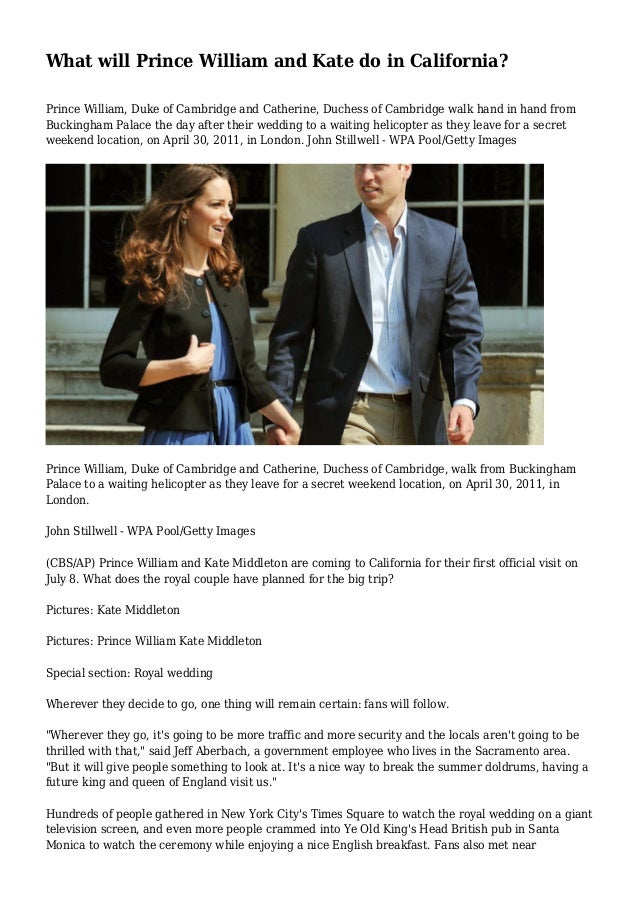 What will Prince William and Kate do in California?

Prince William, Duke of Cambridge and Catherine, Duchess of Cambridge walk hand in hand from Buckingham Palace the day after their wedding to a waiting helicopter as they leave for a secret weekend location, on April 30, 2011, in London. John Stillwell - WPA Pool/Getty Images

Prince William, Duke of Cambridge and Catherine, Duchess of Cambridge, walk from Buckingham Palace to a waiting helicopter as they leave for a secret weekend location, on April 30, 2011, in London.

John Stillwell - WPA Pool/Getty Images

(CBS/AP) Prince William and Kate Middleton are coming to California for their first official visit on July 8. What does the royal couple have planned for the big trip?

Pictures: Kate Middleton

Pictures: Prince William Kate Middleton

Special section: Royal wedding

Wherever they decide to go, one thing will remain certain: fans will follow.

"Wherever they go, it's going to be more traffic and more security and the locals aren't going to be thrilled with that," said Jeff Aberbach, a government employee who lives in the Sacramento area. "But it will give people something to look at. It's a nice way to break the summer doldrums, having a future king and queen of England visit us."

Hundreds of people gathered in New York City's Times Square to watch the royal wedding on a giant television screen, and even more people crammed into Ye Old King's Head British pub in Santa Monica to watch the ceremony while enjoying a nice English breakfast. Fans also met near